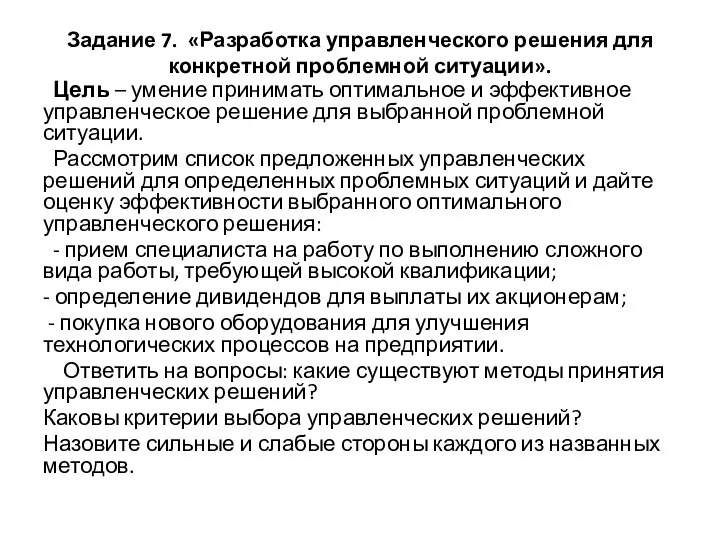 Задание 7. «Разработка управленческого решения для конкретной проблемной ситуации».

Цель – умение принимать оптимальное и эффективное управленческое решение для выбранной проблемной ситуации.

Рассмотрим список предложенных управленческих решений для определенных проблемных ситуаций и дайте оценку эффективности выбранного оптимального управленческого решения:

- прием специалиста на работу по выполнению сложного вида работы, требующей высокой квалификации;

- определение дивидендов для выплаты их акционерам;

- покупка нового оборудования для улучшения технологических процессов на предприятии.

Ответить на вопросы: какие существуют методы принятия управленческих решений?

Каковы критерии выбора управленческих решений?

Назовите сильные и слабые стороны каждого из названных методов.